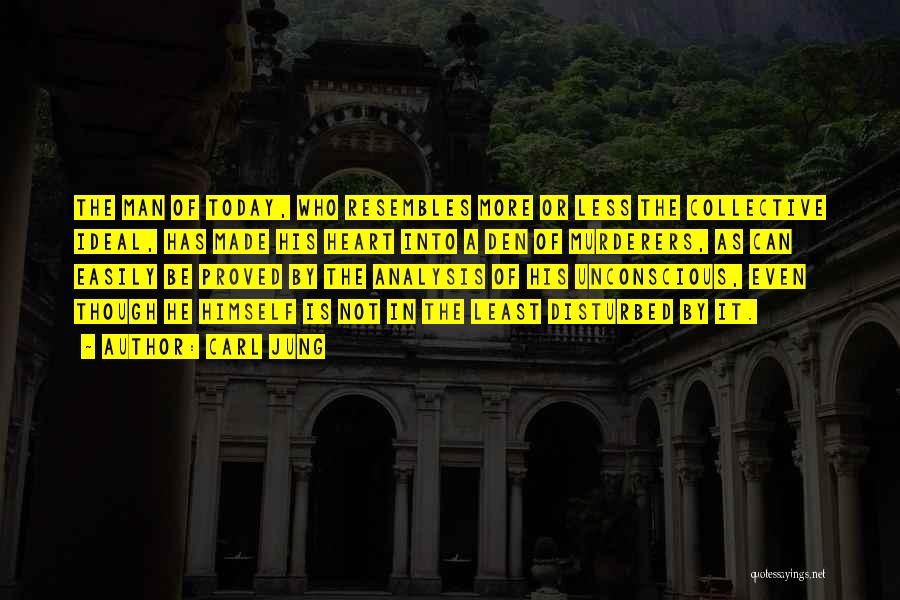 THE MAN OF TODAY, WHO RESEMBLES MORE OR LESS THE COLLECTIVE IDEAL, HAS MADE HIS HEART INTO A DEN OF MURDERERS, AS CAN EASILY BE PROVED BY THE ANALYSIS OF HIS UNCONSCIOUS, EVEN THOUGH HE HIMSELF IS NOT IN THE LEAST DISTURBED BY IT.

- AUTHOR: CARL JUNG

quotessayings.net